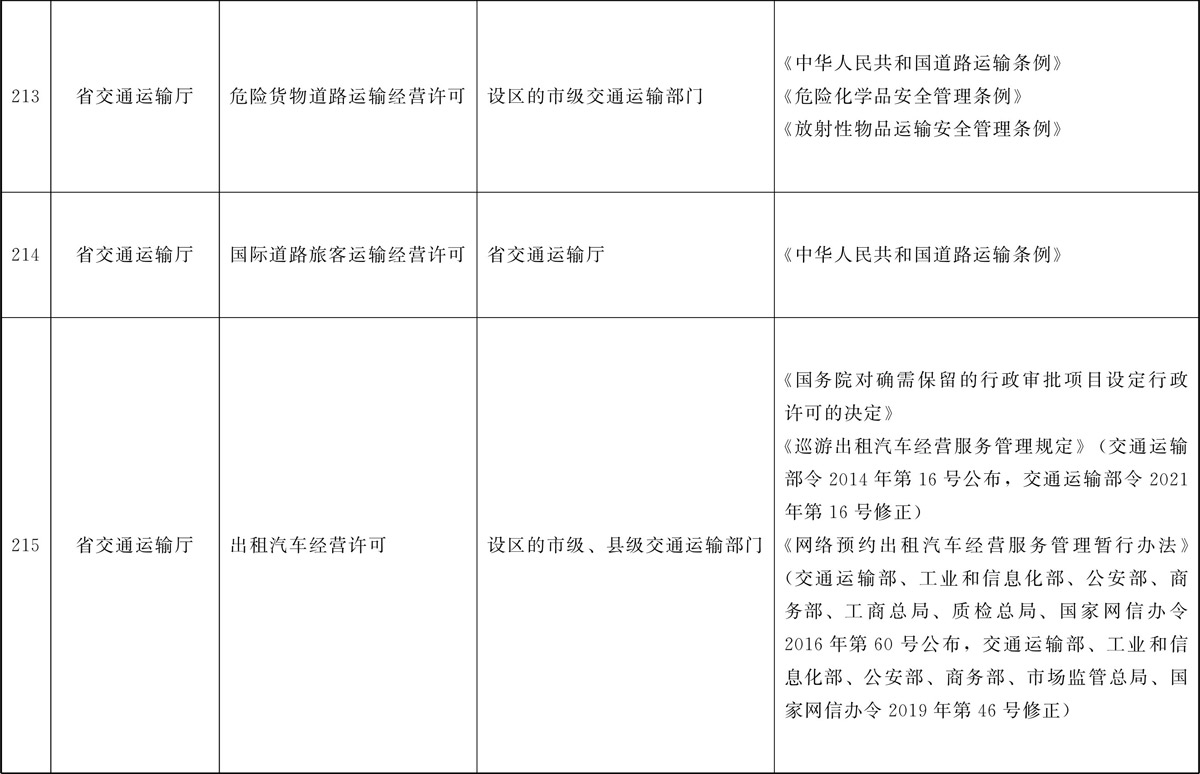 | | | | | |
|---|---|---|---|---|
| 213 | 省交通运输厅 | 危险货物道路运输经营许可 | 设区的市级交通运输部门 | 《中华人民共和国道路运输条例》<br>《危险化学品安全管理条例》<br>《放射性物品运输安全管理条例》 |
| 214 | 省交通运输厅 | 国际道路旅客运输经营许可 | 省交通运输厅 | 《中华人民共和国道路运输条例》 |
| 215 | 省交通运输厅 | 出租汽车经营许可 | 设区的市级、县级交通运输部门 | 《国务院对确需保留的行政审批项目设定行政许可的决定》<br>《巡游出租汽车经营服务管理规定》（交通运输部令 2014 年第 16 号公布，交通运输部令 2021 年第 16 号修正）<br>《网络预约出租汽车经营服务管理暂行办法》（交通运输部、工业和信息化部、公安部、商务部、工商总局、质检总局、国家网信办令 2016 年第 60 号公布，交通运输部、工业和信息化部、公安部、商务部、市场监管总局、国家网信办令 2019 年第 46 号修正） |